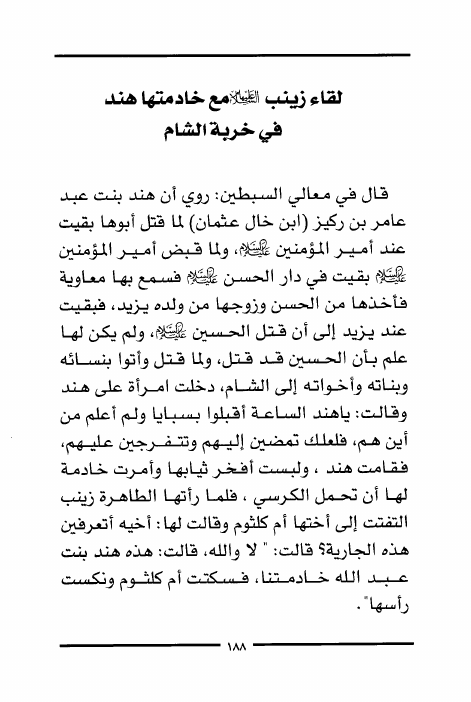 لقاء زينب عليها السلام مع خادمتها هند في خربة الشام

قال في معالي السبطين: روي أن هند بنت عبد عامر بن ركيز (ابن خال عثمان) لما قتل أبوها بقيت عند أمير المؤمنين عليه السلام، ولما قبض أمير المؤمنين عليه السلام بقيت في دار الحسن عليه السلام فسمع بها معاوية فأخذها من الحسن وزوجها من ولده يزيد، فبقيت عند يزيد إلى أن قتل الحسين عليه السلام، ولم يكن لها علم بأن الحسين قد قتل، ولما قتل وأتوا بنسائه وبناته وأخواته إلى الشام، دخلت امرأة على هند وقالت: ياهند الساعة أقبلوا بسبايا ولم أعلم من أين هم، فلعلك تمضين إليهم وتتفرجين عليهم، فقامت هند ، ولبست أفخر ثيابها وأمرت خادمة لها أن تحمل الكرسي ، فلما رأتها الطاهرة زينب التفتت إلى أختها أم كلثوم وقالت لها: أخيه أتعرفين هذه الجارية؟ قالت: " لا والله، قالت: هذه هند بنت عبد الله خادمتنا، فسكتت أم كلثوم ونكست رأسها".

١٨٨